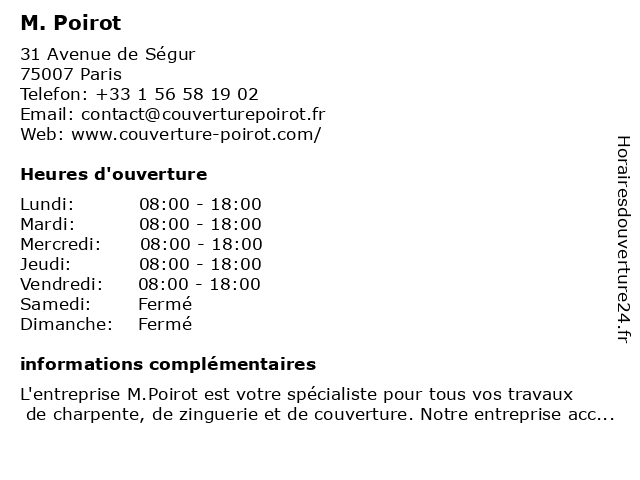 M. Poirot

31 Avenue de Ségur
75007 Paris
Telefon: +33 1 56 58 19 02
Email: contact@couverturepoirot.fr
Web: www.couverture-poirot.com/

Heures d'ouverture

Lundi: 08:00 - 18:00
Mardi: 08:00 - 18:00
Mercredi: 08:00 - 18:00
Jeudi: 08:00 - 18:00
Vendredi: 08:00 - 18:00
Samedi: Fermé
Dimanche: Fermé

informations complémentaires

L'entreprise M.Poirot est votre spécialiste pour tous vos travaux de charpente, de zinguerie et de couverture. Notre entreprise acc...

Horairesdouverture24.fr